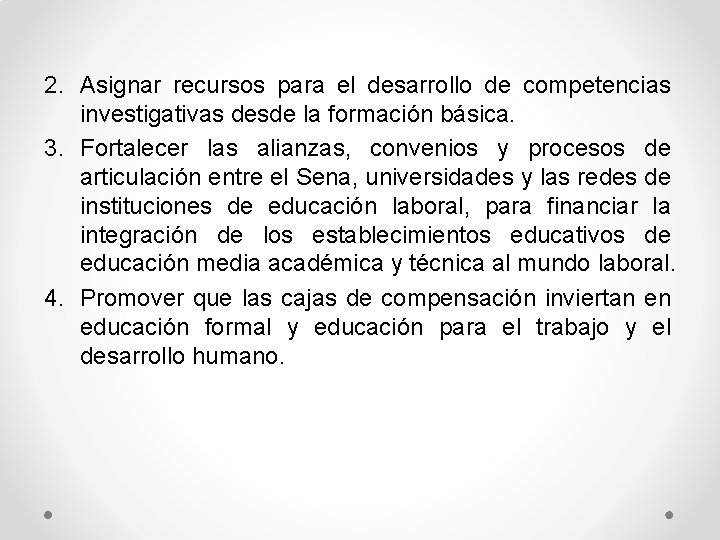 2. Asignar recursos para el desarrollo de competencias investigativas desde la formación básica.

3. Fortalecer las alianzas, convenios y procesos de articulación entre el Sena, universidades y las redes de instituciones de educación laboral, para financiar la integración de los establecimientos educativos de educación media académica y técnica al mundo laboral.

4. Promover que las cajas de compensación inviertan en educación formal y educación para el trabajo y el desarrollo humano.